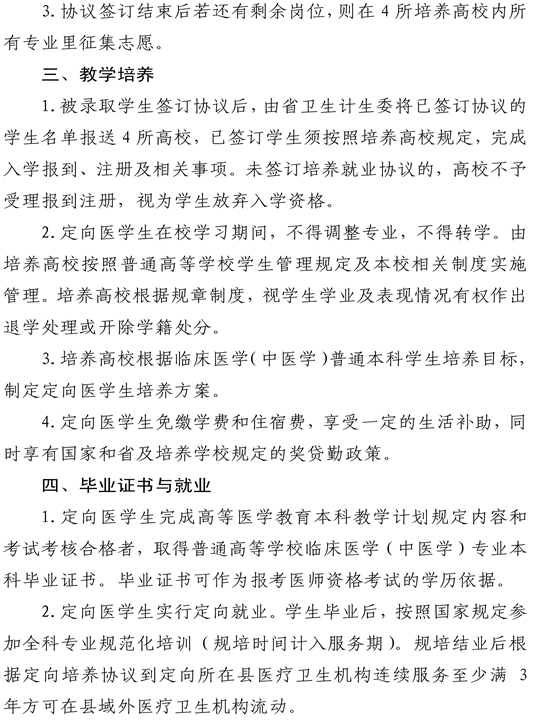 3. 协议签订结束后若还有剩余岗位，则在 4 所培养高校内所有专业里征集志愿。

三、教学培养

1. 被录取学生签订协议后，由省卫生计生委将已签订协议的学生名单报送 4 所高校，已签订学生须按照培养高校规定，完成入学报到、注册及相关事项。未签订培养就业协议的，高校不予受理报到注册，视为学生放弃入学资格。

2. 定向医学生在校学习期间，不得调整专业，不得转学。由培养高校按照普通高等学校学生管理规定及本校相关制度实施管理。培养高校根据规章制度，视学生学业及表现情况有权作出退学处理或开除学籍处分。

3. 培养高校根据临床医学（中医学）普通本科学生培养目标，制定定向医学生培养方案。

4. 定向医学生免缴学费和住宿费，享受一定的生活补助，同时享有国家和省及培养学校规定的奖贷勤政策。

四、毕业证书与就业

1. 定向医学生完成高等医学教育本科教学计划规定内容和考试考核合格者，取得普通高等学校临床医学（中医学）专业本科毕业证书。毕业证书可作为报考医师资格考试的学历依据。

2. 定向医学生实行定向就业。学生毕业后，按照国家规定参加全科专业规范化培训（规培时间计入服务期）。规培结业后根据定向培养协议到定向所在县医疗卫生机构连续服务至少满 3 年方可在县域外医疗卫生机构流动。